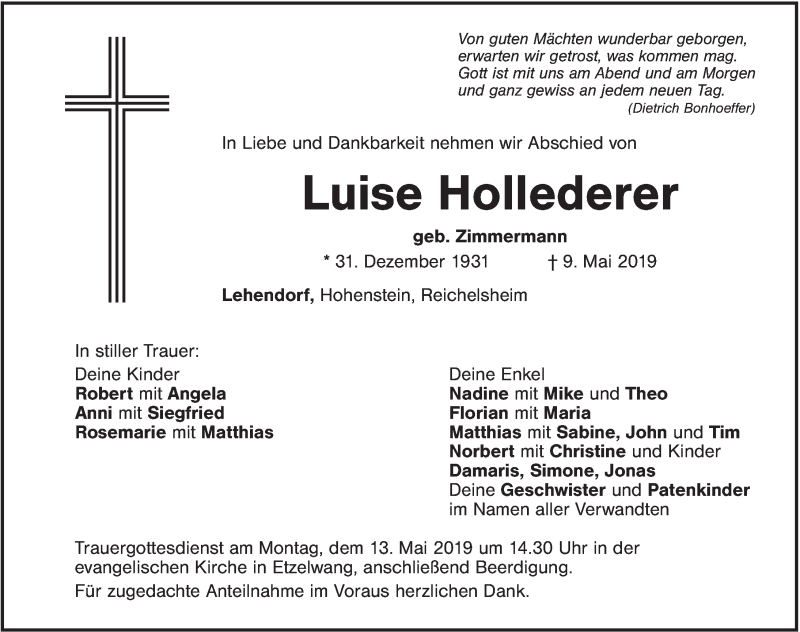 Von guten Mächten wunderbar geborgen,
erwarten wir getrost, was kommen mag.
Gott ist mit uns am Abend und am Morgen
und ganz gewiss an jedem neuen Tag.
(Dietrich Bonhoeffer)

In Liebe und Dankbarkeit nehmen wir Abschied von

Luise Hollederer

geb. Zimmermann

* 31. Dezember 1931 † 9. Mai 2019

Lehendorf, Hohenstein, Reichelsheim

In stiller Trauer:
Deine Kinder
Robert mit Angela
Anni mit Siegfried
Rosemarie mit Matthias

Deine Enkel
Nadine mit Mike und Theo
Florian mit Maria
Matthias mit Sabine, John und Tim
Norbert mit Christine und Kinder
Damaris, Simone, Jonas
Deine Geschwister und Patenkinder
im Namen aller Verwandten

Trauergottesdienst am Montag, dem 13. Mai 2019 um 14.30 Uhr in der evangelischen Kirche in Etzelwang, anschließend Beerdigung.

Für zugedachte Anteilnahme im Voraus herzlichen Dank.